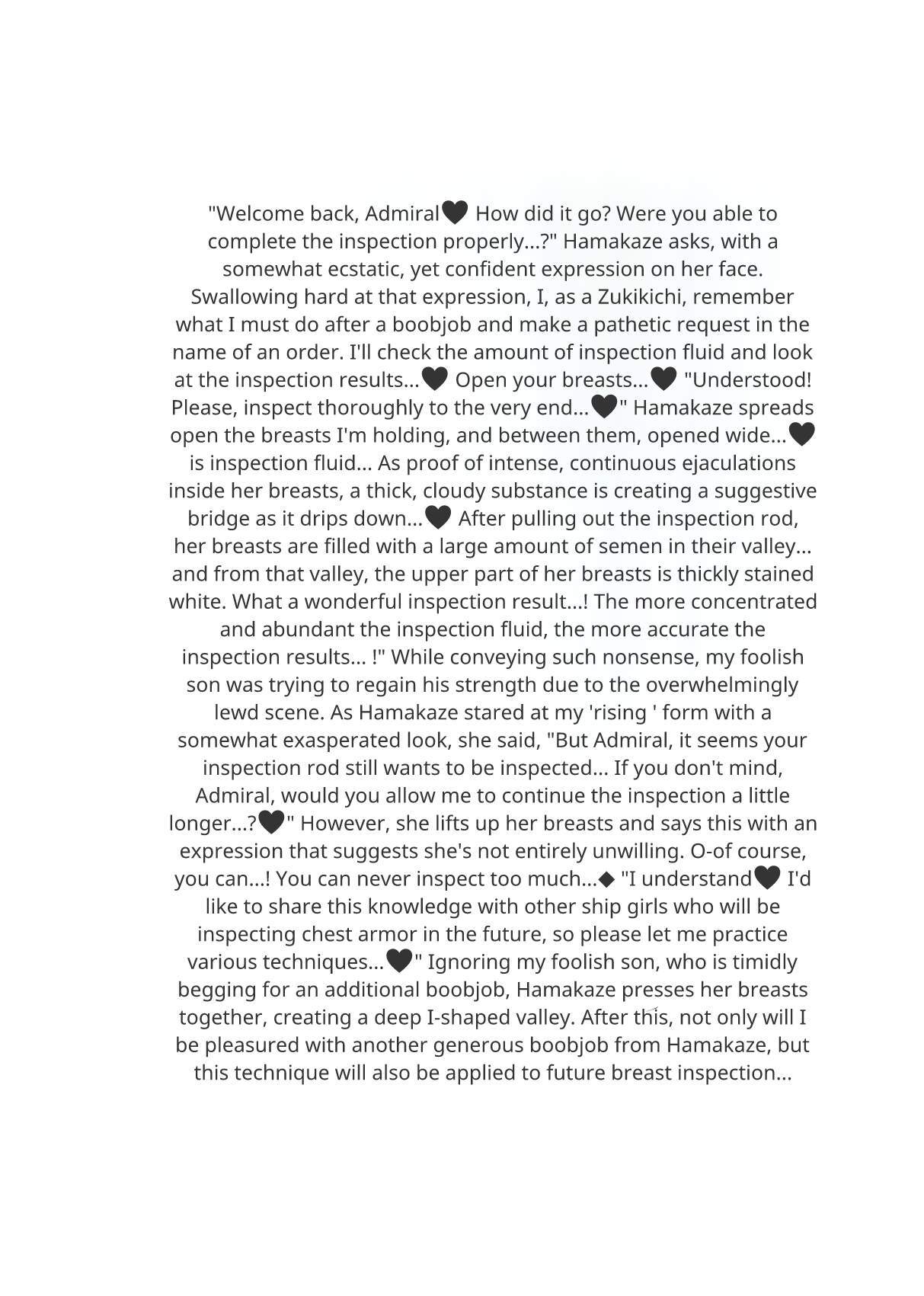 "Welcome back, Admiral♥ How did it go? Were you able to complete the inspection properly...?" Hamakaze asks, with a somewhat ecstatic, yet confident expression on her face. Swallowing hard at that expression, I, as a Zukikichi, remember what I must do after a boobjob and make a pathetic request in the name of an order. I'll check the amount of inspection fluid and look at the inspection results...♥ Open your breasts...♥ "Understood! Please, inspect thoroughly to the very end...♥" Hamakaze spreads open the breasts I'm holding, and between them, opened wide...♥ is inspection fluid... As proof of intense, continuous ejaculations inside her breasts, a thick, cloudy substance is creating a suggestive bridge as it drips down...♥ After pulling out the inspection rod, her breasts are filled with a large amount of semen in their valley... and from that valley, the upper part of her breasts is thickly stained white. What a wonderful inspection result...! The more concentrated and abundant the inspection fluid, the more accurate the inspection results... !" While conveying such nonsense, my foolish son was trying to regain his strength due to the overwhelmingly lewd scene. As Hamakaze stared at my 'rising ' form with a somewhat exasperated look, she said, "But Admiral, it seems your inspection rod still wants to be inspected... If you don't mind, Admiral, would you allow me to continue the inspection a little longer...?♥" However, she lifts up her breasts and says this with an expression that suggests she's not entirely unwilling. O-of course, you can...! You can never inspect too much...◆ "I understand♥ I'd like to share this knowledge with other ship girls who will be inspecting chest armor in the future, so please let me practice various techniques...♥" Ignoring my foolish son, who is timidly begging for an additional boobjob, Hamakaze presses her breasts together, creating a deep I-shaped valley. After this, not only will I be pleasured with another generous boobjob from Hamakaze, but this technique will also be applied to future breast inspection...